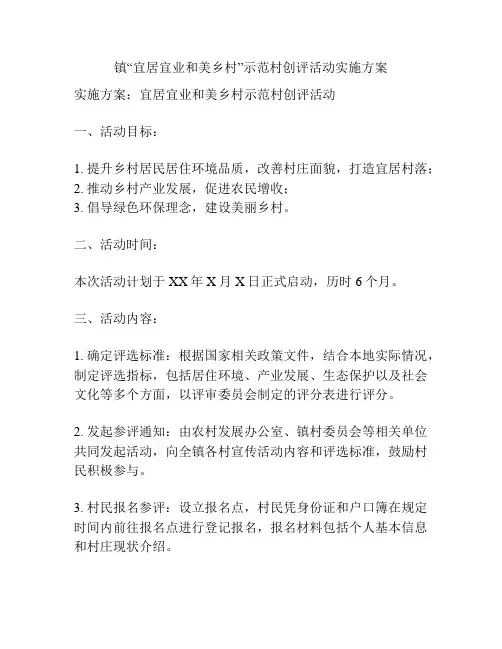 镇“宜居宜业和美乡村”示范村创评活动实施方案

实施方案：宜居宜业和美乡村示范村创评活动

一、活动目标：

1. 提升乡村居民居住环境品质，改善村庄面貌，打造宜居村落；
2. 推动乡村产业发展，促进农民增收；
3. 倡导绿色环保理念，建设美丽乡村。

二、活动时间：

本次活动计划于 XX 年 X 月 X 日正式启动，历时 6 个月。

三、活动内容：

1. 确定评选标准：根据国家相关政策文件，结合本地实际情况，制定评选指标，包括居住环境、产业发展、生态保护以及社会文化等多个方面，以评审委员会制定的评分表进行评分。

2. 发起参评通知：由农村发展办公室、镇村委员会等相关单位共同发起活动，向全镇各村宣传活动内容和评选标准，鼓励村民积极参与。

3. 村民报名参评：设立报名点，村民凭身份证和户口簿在规定时间内前往报名点进行登记报名，报名材料包括个人基本信息和村庄现状介绍。